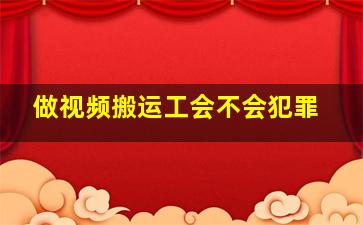 做视频搬运工会不会犯罪